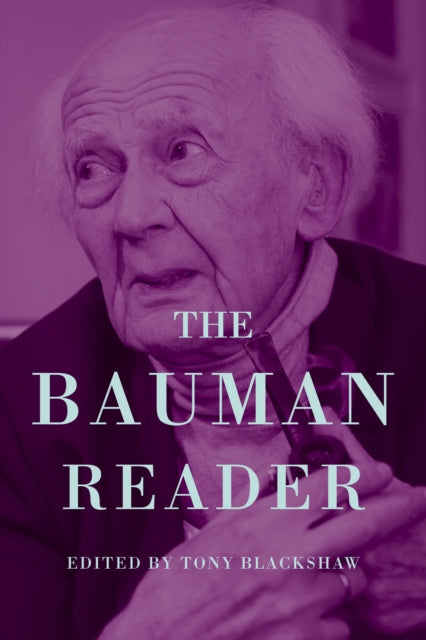 THE BAUMAN READER

EDITED BY TONY BLACKSHAW